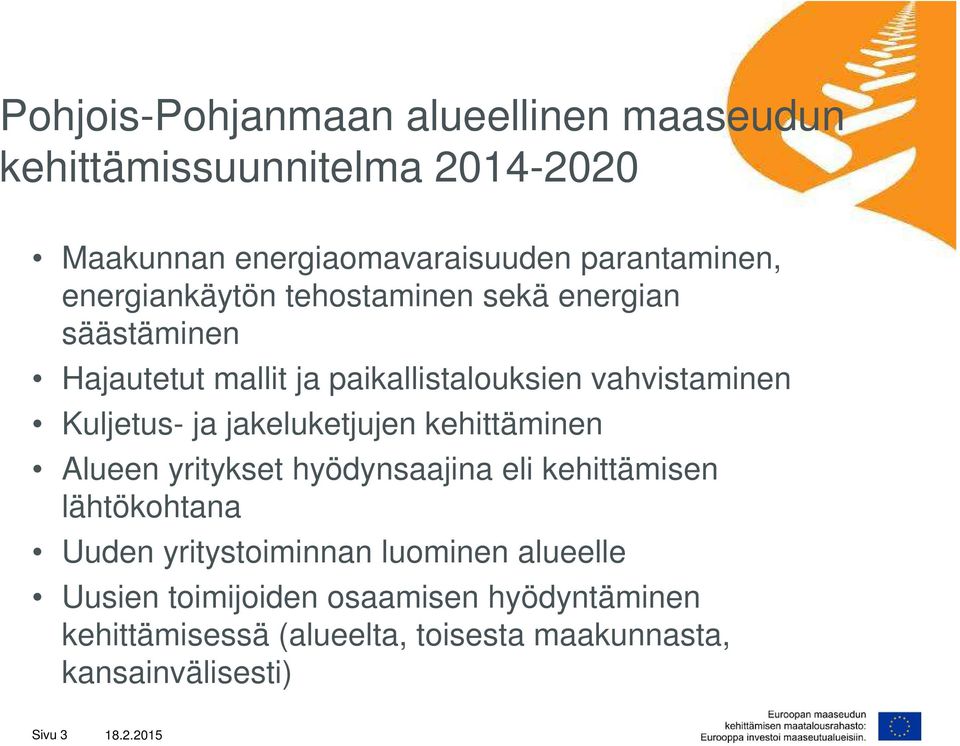 Pohjois-Pohjanmaan alueellinen maaseudun kehittämissuunnitelma 2014-2020

• Maakunnan energiaomavaraisuuden parantaminen, energiankäytön tehostaminen sekä energian säästäminen
• Hajautetut mallit ja paikallistalouksien vahvistaminen
• Kuljetus- ja jakeluketjujen kehittäminen
• Alueen yritykset hyödynsaajina eli kehittämisen lähtökohtana
• Uuden yritystoiminnan luominen alueelle
• Uusien toimijoiden osaamisen hyödyntäminen kehittämisessä (alueelta, toisesta maakunnasta, kansainvälisesti)

Sivu 3 18.2.2015

Euroopan maaseudun kehittämisen maatalousrahasto: Eurooppa investoi maaseutualueisiin.